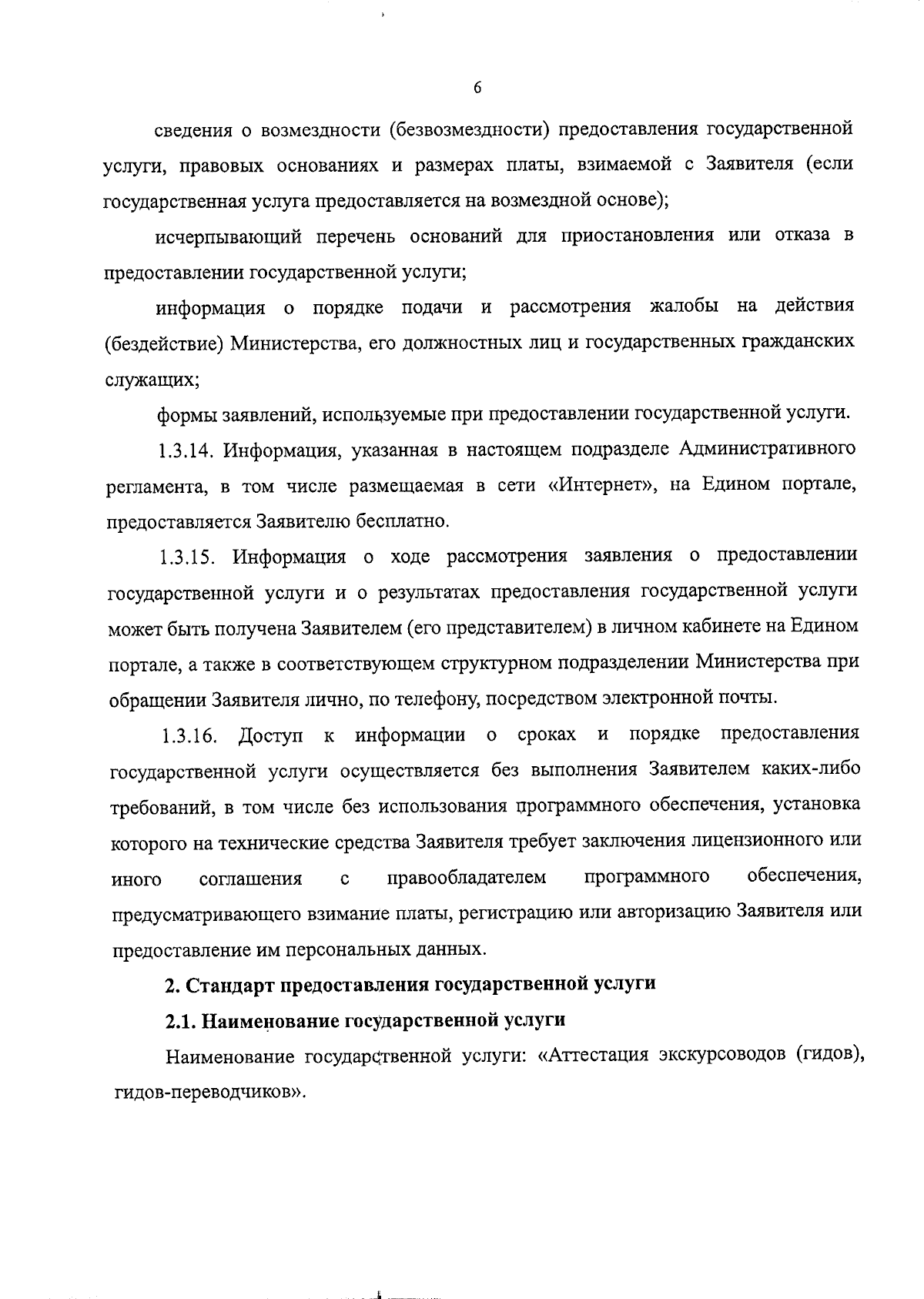 6

сведения о возмездности (безвозмездности) предоставления государственной услуги, правовых основаниях и размерах платы, взимаемой с Заявителя (если государственная услуга предоставляется на возмездной основе);

исчерпывающий перечень оснований для приостановления или отказа в предоставлении государственной услуги;

информация о порядке подачи и рассмотрения жалобы на действия (бездействие) Министерства, его должностных лиц и государственных гражданских служащих;

формы заявлений, используемые при предоставлении государственной услуги.

1.3.14. Информация, указанная в настоящем подразделе Административного регламента, в том числе размещаемая в сети «Интернет», на Едином портале, предоставляется Заявителю бесплатно.

1.3.15. Информация о ходе рассмотрения заявления о предоставлении государственной услуги и о результатах предоставления государственной услуги может быть получена Заявителем (его представителем) в личном кабинете на Едином портале, а также в соответствующем структурном подразделении Министерства при обращении Заявителя лично, по телефону, посредством электронной почты.

1.3.16. Доступ к информации о сроках и порядке предоставления государственной услуги осуществляется без выполнения Заявителем каких-либо требований, в том числе без использования программного обеспечения, установка которого на технические средства Заявителя требует заключения лицензионного или иного соглашения с правообладателем программного обеспечения, предусматривающего взимание платы, регистрацию или авторизацию Заявителя или предоставление им персональных данных.

2. Стандарт предоставления государственной услуги

2.1. Наименование государственной услуги

Наименование государственной услуги: «Аттестация экскурсоводов (гидов), гидов-переводчиков».